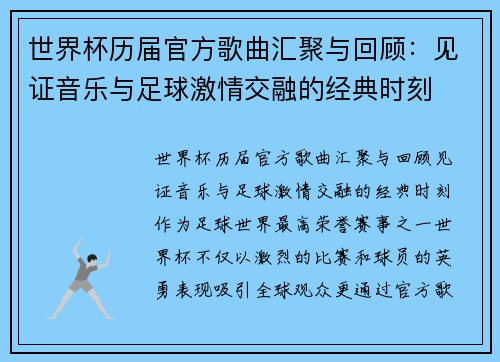 世界杯历届官方歌曲汇聚与回顾：见证音乐与足球激情交融的经典时刻

世界杯历届官方歌曲汇聚与回顾见证音乐与足球激情交融的经典时刻作为足球世界最高荣誉赛事之一世界杯不仅以激烈的比赛和球员的英勇表现吸引全球观众更通过官方歌